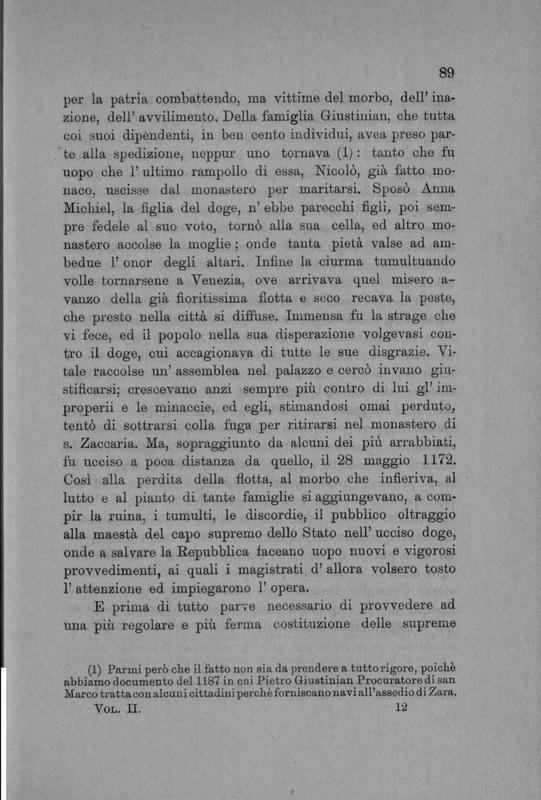 89

per la patria combattendo, ma vittime del morbo, dell' inazione, dell' avvilimento. Della famiglia Giustinian, che tutta coi suoi dipendenti, in ben cento individui, avea preso parte alla spedizione, neppur uno tornava (1): tanto che fu uopo che l' ultimo rampollo di essa, Nicolò, già fatto monaco, uscisse dal monastero per maritarsi. Sposò Anna Michiel, la figlia del doge, n' ebbe parecchi figli, poi sempre fedele al suo voto, tornò alla sua cella, ed altro monastero accolse la moglie; onde tanta pietà valse ad ambedue l' onor degli altari. Infine la ciurma tumultuando volle tornarsene a Venezia, ove arrivava quel misero avanzo della già fioritissima flotta e seco recava la peste, che presto nella città si diffuse. Immensa fu la strage che vi fece, ed il popolo nella sua disperazione volgevasi contro il doge, cui accagionava di tutte le sue disgrazie. Vitale raccolse un' assemblea nel palazzo e cercò invano giustificarsi; crescevano anzi sempre più contro di lui gl' improperii e le minaccie, ed egli, stimandosi omai perduto, tentò di sottrarsi colla fuga per ritirarsi nel monastero di s. Zaccaria. Ma, sopraggiunto da alcuni dei più arrabbiati, fu ucciso a poca distanza da quello, il 28 maggio 1172. Così alla perdita della flotta, al morbo che infieriva, al lutto e al pianto di tante famiglie si aggiungevano, a compir la ruina, i tumulti, le discordie, il pubblico oltraggio alla maestà del capo supremo dello Stato nell' ucciso doge, onde a salvare la Repubblica faceano uopo nuovi e vigorosi provvedimenti, ai quali i magistrati d' allora volsero tosto l' attenzione ed impiegarono l' opera.

E prima di tutto parve necessario di provvedere ad una più regolare e più ferma costituzione delle supreme

(1) Parmi però che il fatto non sia da prendere a tutto rigore, poichè abbiamo documento del 1187 in cui Pietro Giustinian Procuratore di san Marco tratta con alcuni cittadini perchè forniscano navi all'assedio di Zara.

Vol. II. 12